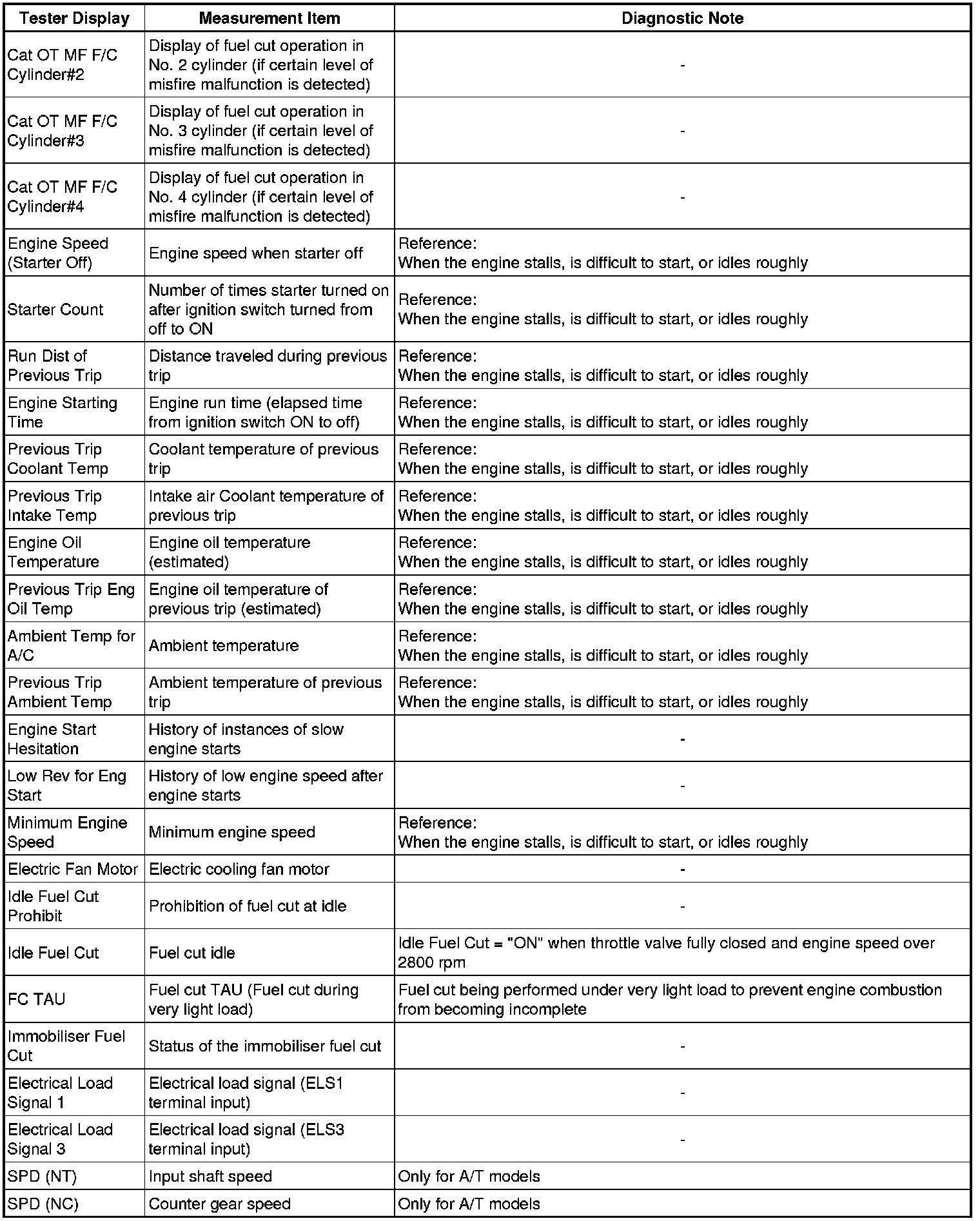 | Tester Display | Measurement Item | Diagnostic Note |
|---|---|---|
| Cat OT MF F/C Cylinder#2 | Display of fuel cut operation in No. 2 cylinder (if certain level of misfire malfunction is detected) | - |
| Cat OT MF F/C Cylinder#3 | Display of fuel cut operation in No. 3 cylinder (if certain level of misfire malfunction is detected) | - |
| Cat OT MF F/C Cylinder#4 | Display of fuel cut operation in No. 4 cylinder (if certain level of misfire malfunction is detected) | - |
| Engine Speed (Starter Off) | Engine speed when starter off | Reference: When the engine stalls, is difficult to start, or idles roughly |
| Starter Count | Number of times starter turned on after ignition switch turned from off to ON | Reference: When the engine stalls, is difficult to start, or idles roughly |
| Run Dist of Previous Trip | Distance traveled during previous trip | Reference: When the engine stalls, is difficult to start, or idles roughly |
| Engine Starting Time | Engine run time (elapsed time from ignition switch ON to off) | Reference: When the engine stalls, is difficult to start, or idles roughly |
| Previous Trip Coolant Temp | Coolant temperature of previous trip | Reference: When the engine stalls, is difficult to start, or idles roughly |
| Previous Trip Intake Temp | Intake air Coolant temperature of previous trip | Reference: When the engine stalls, is difficult to start, or idles roughly |
| Engine Oil Temperature | Engine oil temperature (estimated) | Reference: When the engine stalls, is difficult to start, or idles roughly |
| Previous Trip Eng Oil Temp | Engine oil temperature of previous trip (estimated) | Reference: When the engine stalls, is difficult to start, or idles roughly |
| Ambient Temp for A/C | Ambient temperature | Reference: When the engine stalls, is difficult to start, or idles roughly |
| Previous Trip Ambient Temp | Ambient temperature of previous trip | Reference: When the engine stalls, is difficult to start, or idles roughly |
| Engine Start Hesitation | History of instances of slow engine starts | - |
| Low Rev for Eng Start | History of low engine speed after engine starts | - |
| Minimum Engine Speed | Minimum engine speed | Reference: When the engine stalls, is difficult to start, or idles roughly |
| Electric Fan Motor | Electric cooling fan motor | - |
| Idle Fuel Cut Prohibit | Prohibition of fuel cut at idle | - |
| Idle Fuel Cut | Fuel cut idle | Idle Fuel Cut = "ON" when throttle valve fully closed and engine speed over 2800 rpm |
| FC TAU | Fuel cut TAU (Fuel cut during very light load) | Fuel cut being performed under very light load to prevent engine combustion from becoming incomplete |
| Immobiliser Fuel Cut | Status of the immobiliser fuel cut | - |
| Electrical Load Signal 1 | Electrical load signal (ELS1 terminal input) | - |
| Electrical Load Signal 3 | Electrical load signal (ELS3 terminal input) | - |
| SPD (NT) | Input shaft speed | Only for A/T models |
| SPD (NC) | Counter gear speed | Only for A/T models |